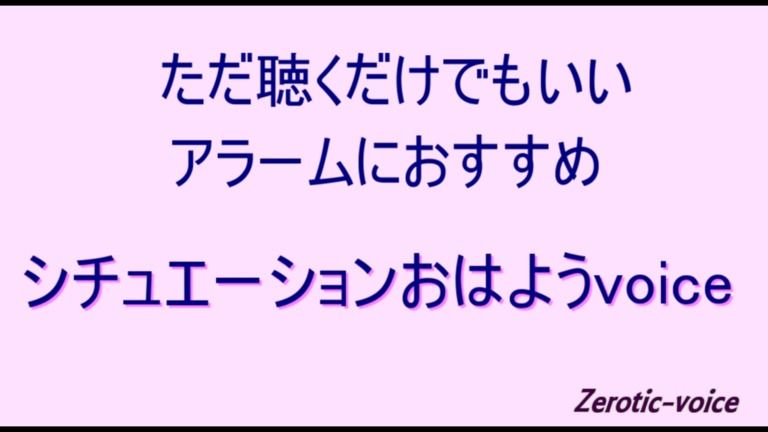 ただ聴くだけでもいい
アラームにおすすめ

シチュエーションおはようvoice

Zerotic-voice